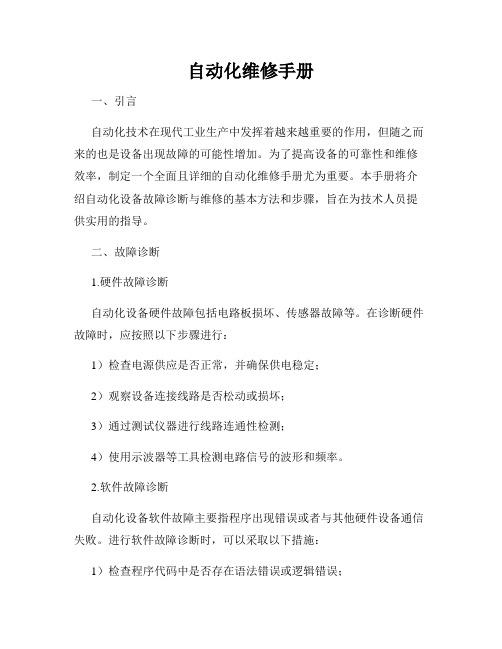 自动化维修手册

一、引言

自动化技术在现代工业生产中发挥着越来越重要的作用，但随之而来的也是设备出现故障的可能性增加。为了提高设备的可靠性和维修效率，制定一个全面且详细的自动化维修手册尤为重要。本手册将介绍自动化设备故障诊断与维修的基本方法和步骤，旨在为技术人员提供实用的指导。

二、故障诊断

1.硬件故障诊断

自动化设备硬件故障包括电路板损坏、传感器故障等。在诊断硬件故障时，应按照以下步骤进行：

1）检查电源供应是否正常，并确保供电稳定；

2）观察设备连接线路是否松动或损坏；

3）通过测试仪器进行线路连通性检测；

4）使用示波器等工具检测电路信号的波形和频率。

2.软件故障诊断

自动化设备软件故障主要指程序出现错误或者与其他硬件设备通信失败。进行软件故障诊断时，可以采取以下措施：

1）检查程序代码中是否存在语法错误或逻辑错误；